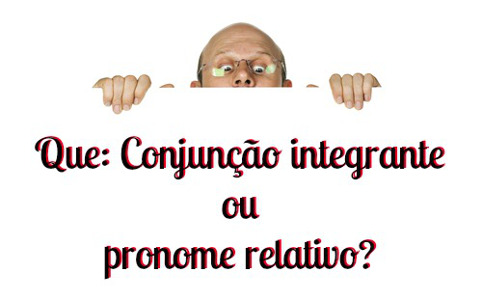 Que: Conjunção integrante
ou
pronome relativo?